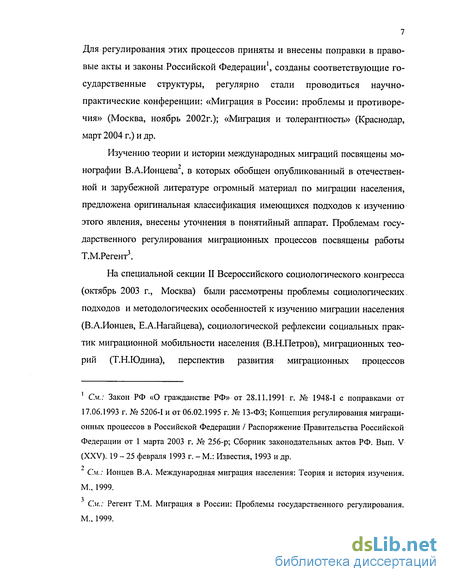 7

Для регулирования этих процессов приняты и внесены поправки в правовые акты и законы Российской Федерации$^1$, созданы соответствующие государственные структуры, регулярно стали проводиться научно-практические конференции: «Миграция в России: проблемы и противоречия» (Москва, ноябрь 2002г.); «Миграция и толерантность» (Краснодар, март 2004 г.) и др.

Изучению теории и истории международных миграций посвящены монографии В.А.Ионцева$^2$, в которых обобщен опубликованный в отечественной и зарубежной литературе огромный материал по миграции населения, предложена оригинальная классификация имеющихся подходов к изучению этого явления, внесены уточнения в понятийный аппарат. Проблемам государственного регулирования миграционных процессов посвящены работы Т.М.Регент$^3$.

На специальной секции II Всероссийского социологического конгресса (октябрь 2003 г., Москва) были рассмотрены проблемы социологических подходов и методологических особенностей к изучению миграции населения (В.А.Ионцев, Е.А.Нагайцева), социологической рефлексии социальных практик миграционной мобильности населения (В.Н.Петров), миграционных теорий (Т.Н.Юдина), перспектив развития миграционных процессов

$^1$ См.: Закон РФ «О гражданстве РФ» от 28.11.1991 г. № 1948-I с поправками от 17.06.1993 г. № 5206-I и от 06.02.1995 г. № 13-ФЗ; Концепция регулирования миграционных процессов в Российской Федерации / Распоряжение Правительства Российской Федерации от 1 марта 2003 г. № 256-р; Сборник законодательных актов РФ. Вып. V (XXV). 19 – 25 февраля 1993 г. – М.: Известия, 1993 и др.

$^2$ См.: Ионцев В.А. Международная миграция населения: Теория и история изучения. М., 1999.

$^3$ См.: Регент Т.М. Миграция в России: Проблемы государственного регулирования. М., 1999.

dsLib.net
библиотека диссертаций